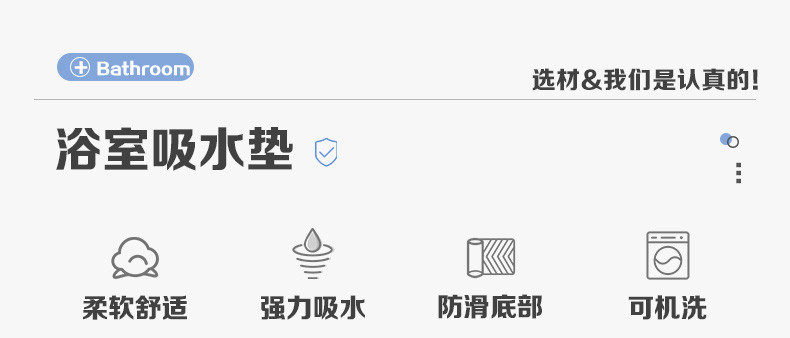 Bathroom

选材&我们是认真的!

浴室吸水垫

柔软舒适

强力吸水

防滑底部

可机洗